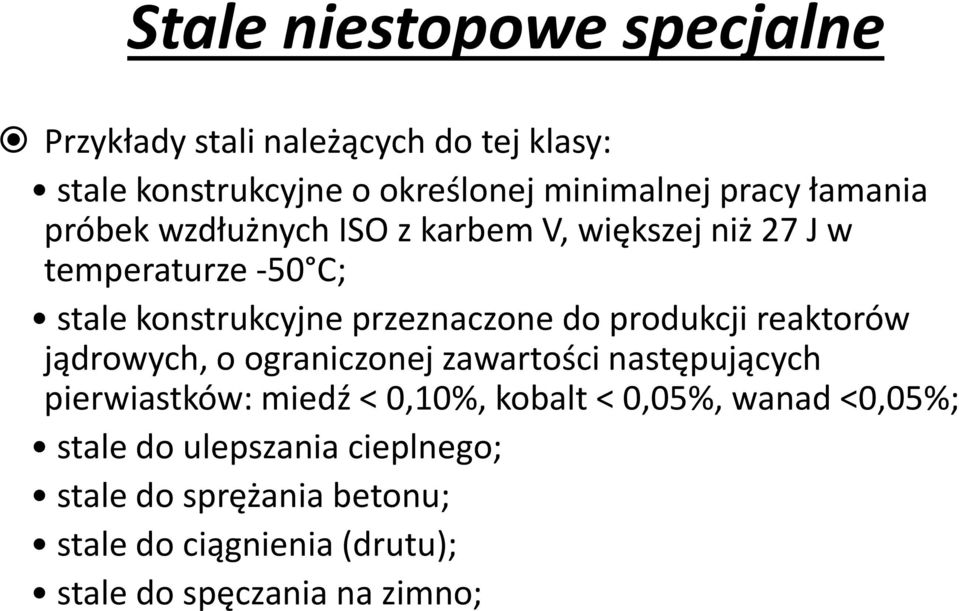 Stale niestopowe specjalne

Przykłady stali należących do tej klasy:

• stale konstrukcyjne o określonej minimalnej pracy łamania próbek wzdłużnych ISO z karbem V, większej niż 27 J w temperaturze -50°C;

• stale konstrukcyjne przeznaczone do produkcji reaktorów jądrowych, o ograniczonej zawartości następujących pierwiastków: miedź < 0,10%, kobalt < 0,05%, wanad <0,05%;

• stale do ulepszania cieplnego;

• stale do sprężania betonu;

• stale do ciągnienia (drutu);

• stale do spęczania na zimno;